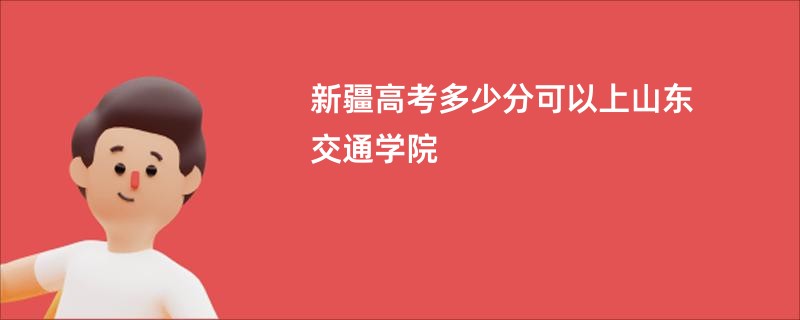 新疆高考多少分可以上山东交通学院